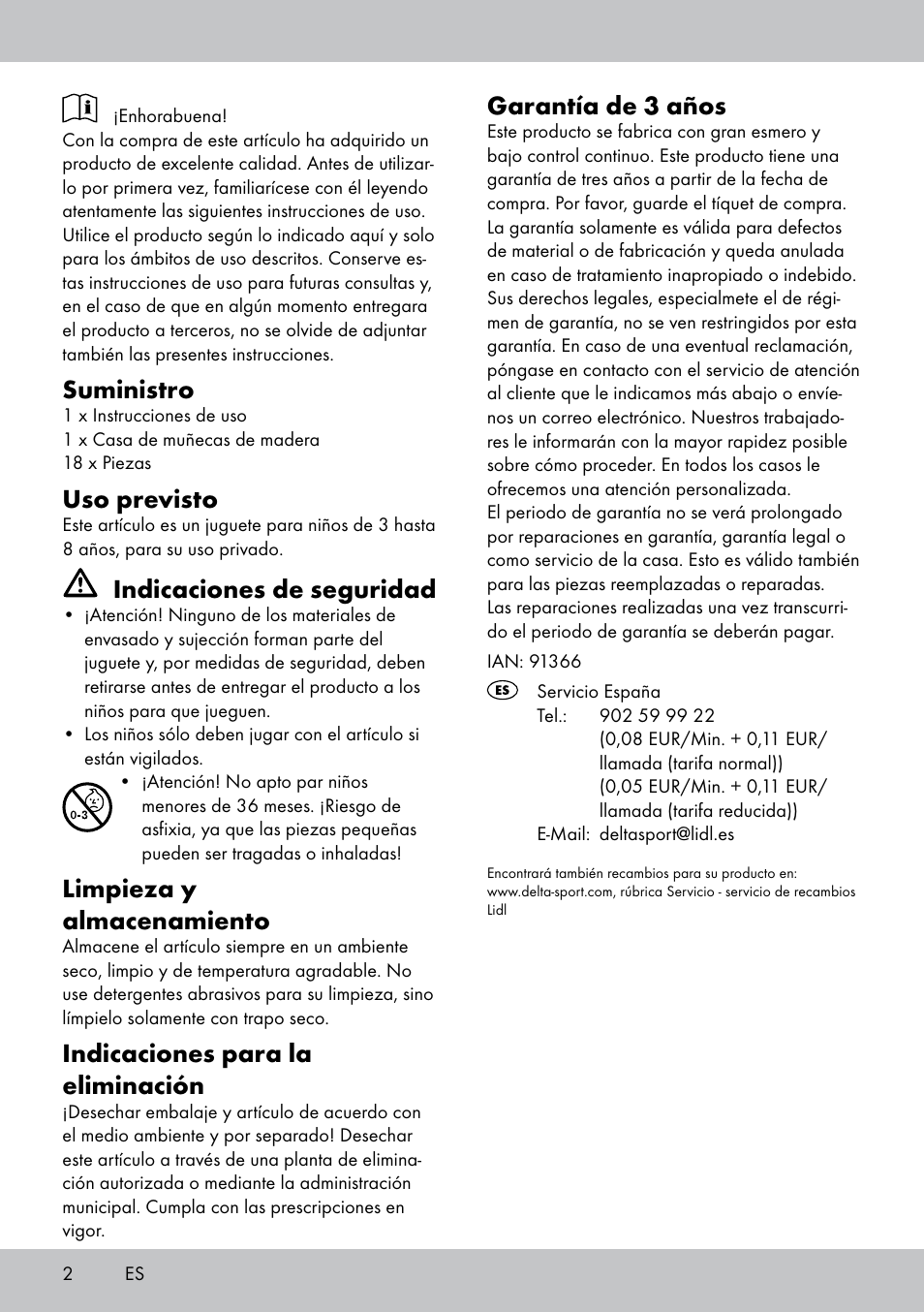 ¡Enhorabuena!
Con la compra de este artículo ha adquirido un producto de excelente calidad. Antes de utilizarlo por primera vez, familiarícese con él leyendo atentamente las siguientes instrucciones de uso. Utilice el producto según lo indicado aquí y solo para los ámbitos de uso descritos. Conserve estas instrucciones de uso para futuras consultas y, en el caso de que en algún momento entregara el producto a terceros, no se olvide de adjuntar también las presentes instrucciones.

Suministro
1 x Instrucciones de uso
1 x Casa de muñecas de madera
18 x Piezas

Uso previsto
Este artículo es un juguete para niños de 3 hasta 8 años, para su uso privado.

Indicaciones de seguridad
• ¡Atención! Ninguno de los materiales de envasado y sujección forman parte del juguete y, por medidas de seguridad, deben retirarse antes de entregar el producto a los niños para que jueguen.
• Los niños sólo deben jugar con el artículo si están vigilados.
0-3
• ¡Atención! No apto par niños menores de 36 meses. ¡Riesgo de asfixia, ya que las piezas pequeñas pueden ser tragadas o inhaladas!

Limpieza y almacenamiento
Almacene el artículo siempre en un ambiente seco, limpio y de temperatura agradable. No use detergentes abrasivos para su limpieza, sino límpielo solamente con trapo seco.

Indicaciones para la eliminación
¡Desechar embalaje y artículo de acuerdo con el medio ambiente y por separado! Desechar este artículo a través de una planta de eliminación autorizada o mediante la administración municipal. Cumpla con las prescripciones en vigor.

Garantía de 3 años
Este producto se fabrica con gran esmero y bajo control continuo. Este producto tiene una garantía de tres años a partir de la fecha de compra. Por favor, guarde el tíquet de compra. La garantía solamente es válida para defectos de material o de fabricación y queda anulada en caso de tratamiento inapropiado o indebido. Sus derechos legales, especialmete el de régimen de garantía, no se ven restringidos por esta garantía. En caso de una eventual reclamación, póngase en contacto con el servicio de atención al cliente que le indicamos más abajo o envíenos un correo electrónico. Nuestros trabajadores le informarán con la mayor rapidez posible sobre cómo proceder. En todos los casos le ofrecemos una atención personalizada.
El periodo de garantía no se verá prolongado por reparaciones en garantía, garantía legal o como servicio de la casa. Esto es válido también para las piezas reemplazadas o reparadas.
Las reparaciones realizadas una vez transcurrido el periodo de garantía se deberán pagar.

IAN: 91366

ES Servicio España
Tel.: 902 59 99 22
(0,08 EUR/Min. + 0,11 EUR/ llamada (tarifa normal))
(0,05 EUR/Min. + 0,11 EUR/ llamada (tarifa reducida))
E-Mail: deltasport@lidl.es

Encontrará también recambios para su producto en: www.delta-sport.com, rúbrica Servicio - servicio de recambios Lidl

2 ES